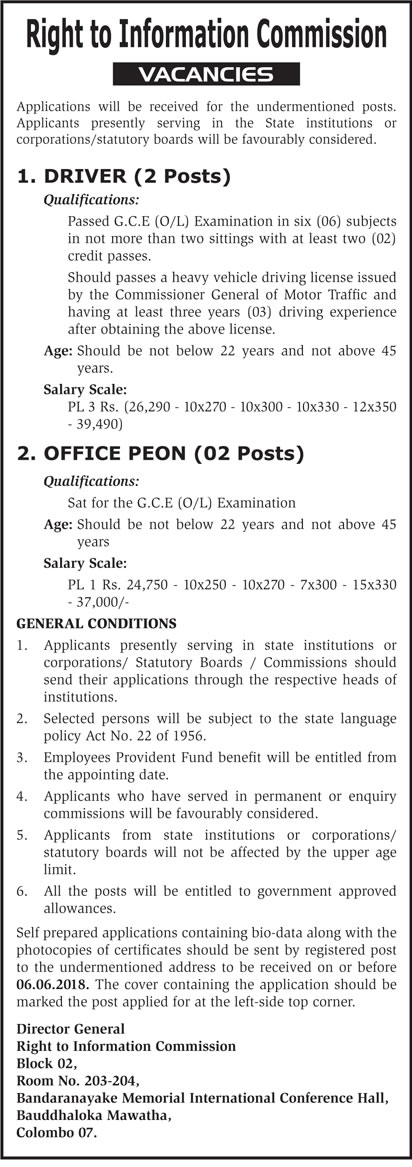 Right to Information Commission

VACANCIES

Applications will be received for the undermentioned posts. Applicants presently serving in the State institutions or corporations/statutory boards will be favourably considered.

1. DRIVER (2 Posts)

Qualifications:

Passed G.C.E (O/L) Examination in six (06) subjects in not more than two sittings with at least two (02) credit passes.

Should passes a heavy vehicle driving license issued by the Commissioner General of Motor Traffic and having at least three years (03) driving experience after obtaining the above license.

Age: Should be not below 22 years and not above 45 years.

Salary Scale:

PL 3 Rs. (26,290 - 10x270 - 10x300 - 10x330 - 12x350 - 39,490)

2. OFFICE PEON (02 Posts)

Qualifications:

Sat for the G.C.E (O/L) Examination

Age: Should be not below 22 years and not above 45 years

Salary Scale:

PL 1 Rs. 24,750 - 10x250 - 10x270 - 7x300 - 15x330 - 37,000/-

GENERAL CONDITIONS

1. Applicants presently serving in state institutions or corporations/ Statutory Boards / Commissions should send their applications through the respective heads of institutions.

2. Selected persons will be subject to the state language policy Act No. 22 of 1956.

3. Employees Provident Fund benefit will be entitled from the appointing date.

4. Applicants who have served in permanent or enquiry commissions will be favourably considered.

5. Applicants from state institutions or corporations/ statutory boards will not be affected by the upper age limit.

6. All the posts will be entitled to government approved allowances.

Self prepared applications containing bio-data along with the photocopies of certificates should be sent by registered post to the undermentioned address to be received on or before 06.06.2018. The cover containing the application should be marked the post applied for at the left-side top corner.

Director General
Right to Information Commission
Block 02,
Room No. 203-204,
Bandaranayake Memorial International Conference Hall,
Bauddhaloka Mawatha,
Colombo 07.